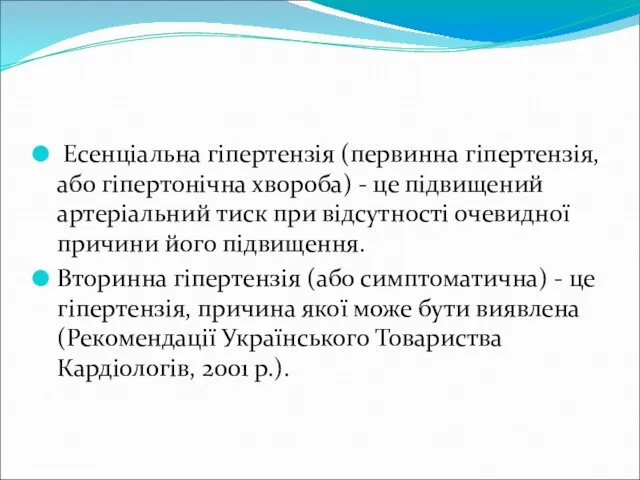 Есенціальна гіпертензія (первинна гіпертензія, або гіпертонічна хвороба) - це підвищений артеріальний тиск при відсутності очевидної причини його підвищення.

Вторинна гіпертензія (або симптоматична) - це гіпертензія, причина якої може бути виявлена (Рекомендації Українського Товариства Кардіологів, 2001 р.).